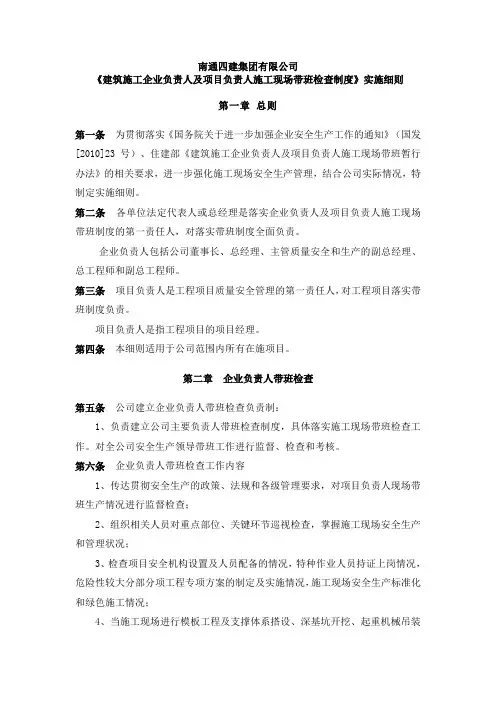 南通四建集团有限公司
《建筑施工企业负责人及项目负责人施工现场带班检查制度》实施细则

第一章 总则

第一条 为贯彻落实《国务院关于进一步加强企业安全生产工作的通知》（国发[2010]23 号）、住建部《建筑施工企业负责人及项目负责人施工现场带班暂行办法》的相关要求，进一步强化施工现场安全生产管理，结合公司实际情况，特制定实施细则。

第二条 各单位法定代表人或总经理是落实企业负责人及项目负责人施工现场带班制度的第一责任人，对落实带班制度全面负责。

企业负责人包括公司董事长、总经理、主管质量安全和生产的副总经理、总工程师和副总工程师。

第三条 项目负责人是工程项目质量安全管理的第一责任人，对工程项目落实带班制度负责。

项目负责人是指工程项目的项目经理。

第四条 本细则适用于公司范围内所有在施项目。

第二章 企业负责人带班检查

第五条 公司建立企业负责人带班检查负责制：

1、负责建立公司主要负责人带班检查制度，具体落实施工现场带班检查工作。对全公司安全生产领导带班工作进行监督、检查和考核。

第六条 企业负责人带班检查工作内容

1、传达贯彻安全生产的政策、法规和各级管理要求，对项目负责人现场带班生产情况进行监督检查；

2、组织相关人员对重点部位、关键环节巡视检查，掌握施工现场安全生产和管理状况；

3、检查项目安全机构设置及人员配备的情况，特种作业人员持证上岗情况，危险性较大分部分项工程专项方案的制定及实施情况，施工现场安全生产标准化和绿色施工情况；

4、当施工现场进行模板工程及支撑体系搭设、深基坑开挖、起重机械吊装